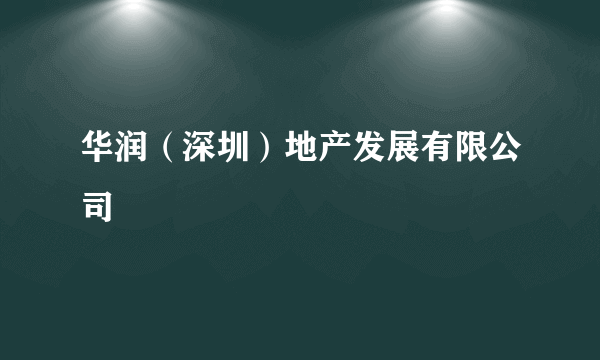 华润（深圳）地产发展有限公司